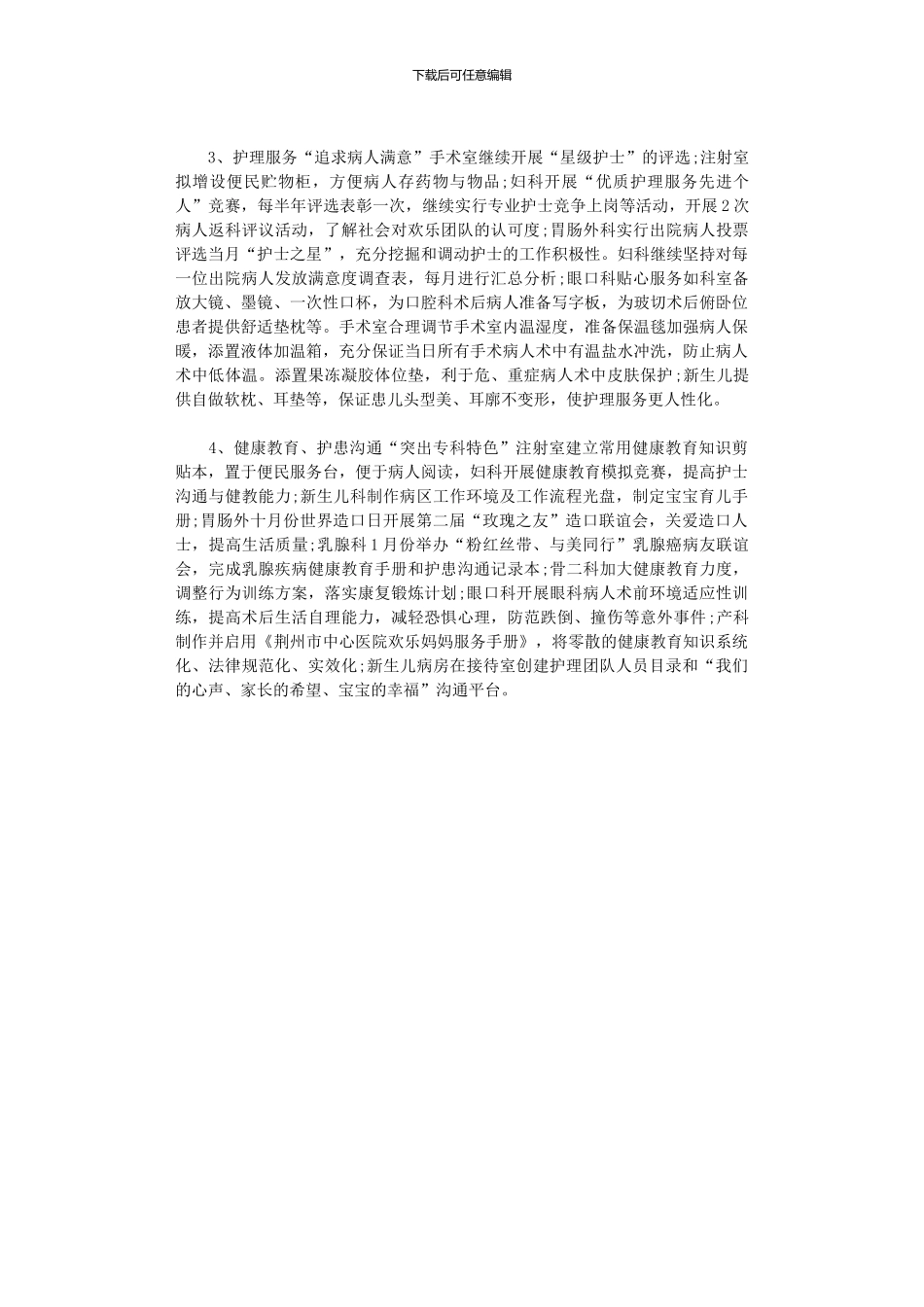 下载后可任意编辑

3、护理服务“追求病人满意”手术室继续开展“星级护士”的评选;注射室拟增设便民贮物柜，方便病人存药物与物品;妇科开展“优质护理服务先进个人”竞赛，每半年评选表彰一次，继续实行专业护士竞争上岗等活动，开展2次病人返科评议活动，了解社会对欢乐团队的认可度;胃肠外科实行出院病人投票评选当月“护士之星”，充分挖掘和调动护士的工作积极性。妇科继续坚持对每一位出院病人发放满意度调查表，每月进行汇总分析;眼口科贴心服务如科室备放大镜、墨镜、一次性口杯，为口腔科术后病人准备写字板，为玻切术后俯卧位患者提供舒适垫枕等。手术室合理调节手术室内温湿度，准备保温毯加强病人保暖，添置液体加温箱，充分保证当日所有手术病人术中有温盐水冲洗，防止病人术中低体温。添置果冻凝胶体位垫，利于危、重症病人术中皮肤保护;新生儿提供自做软枕、耳垫等，保证患儿头型美、耳廓不变形，使护理服务更人性化。

4、健康教育、护患沟通“突出专科特色”注射室建立常用健康教育知识剪贴本，置于便民服务台，便于病人阅读，妇科开展健康教育模拟竞赛，提高护士沟通与健教能力;新生儿科制作病区工作环境及工作流程光盘，制定宝宝育儿手册;胃肠外十月份世界造口日开展第二届“玫瑰之友”造口联谊会，关爱造口人士，提高生活质量;乳腺科1月份举办“粉红丝带、与美同行”乳腺癌病友联谊会，完成乳腺疾病健康教育手册和护患沟通记录本;骨二科加大健康教育力度，调整行为训练方案，落实康复锻炼计划;眼口科开展眼科病人术前环境适应性训练，提高术后生活自理能力，减轻恐惧心理，防范跌倒、撞伤等意外事件;产科制作并启用《荆州市中心医院欢乐妈妈服务手册》，将零散的健康教育知识系统化、法律规范化、实效化;新生儿病房在接待室创建护理团队人员目录和“我们的心声、家长的希望、宝宝的幸福”沟通平台。